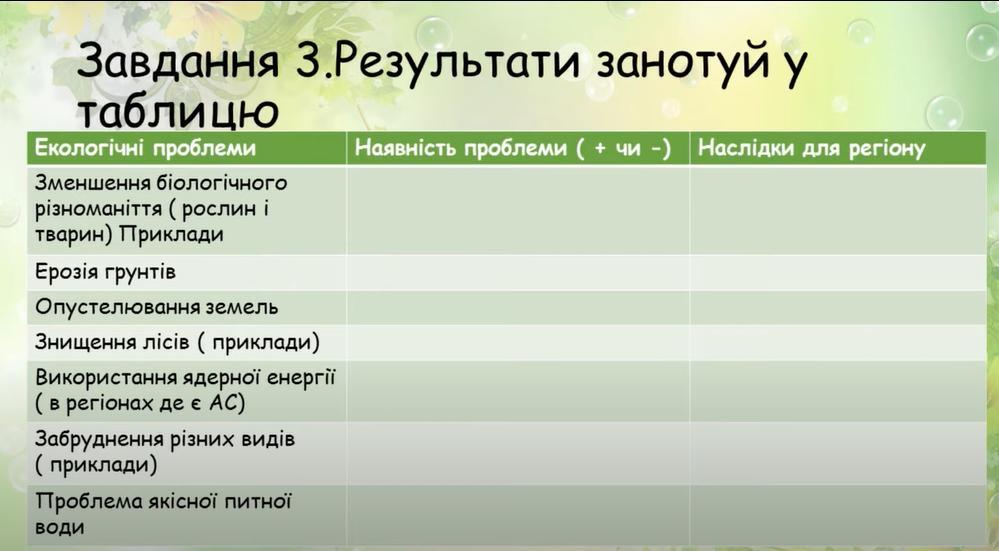 Завдання 3.Результати занотуй у таблицю

| Екологічні проблеми | Наявність проблеми ( + чи -) | Наслідки для регіону |
|---|---|---|
| Зменшення біологічного різноманіття ( рослин і тварин) Приклади | | |
| Ерозія грунтів | | |
| Опустелювання земель | | |
| Знищення лісів ( приклади) | | |
| Використання ядерної енергії ( в регіонах де є АС) | | |
| Забруднення різних видів ( приклади) | | |
| Проблема якісної питної води | | |